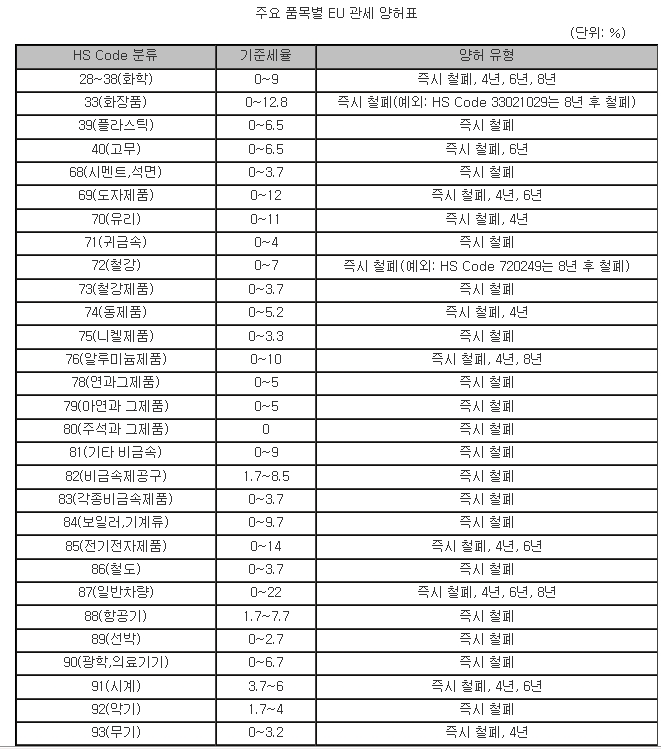 주요 품목별 EU 관세 양허표

(단위: %)

| HS Code 분류 | 기준세율 | 양허 유형 |
|---|---|---|
| 28~38(화학) | 0~9 | 즉시 철폐, 4년, 6년, 8년 |
| 33(화장품) | 0~12.8 | 즉시 철폐(예외: HS Code 33021029는 8년 후 철폐) |
| 39(플라스틱) | 0~6.5 | 즉시 철폐 |
| 40(고무) | 0~6.5 | 즉시 철폐, 6년 |
| 68(시멘트,석면) | 0~3.7 | 즉시 철폐 |
| 69(도자제품) | 0~12 | 즉시 철폐, 4년, 6년 |
| 70(유리) | 0~11 | 즉시 철폐, 4년 |
| 71(귀금속) | 0~4 | 즉시 철폐 |
| 72(철강) | 0~7 | 즉시 철폐(예외: HS Code 720249는 8년 후 철폐) |
| 73(철강제품) | 0~3.7 | 즉시 철폐 |
| 74(동제품) | 0~5.2 | 즉시 철폐, 4년 |
| 75(니켈제품) | 0~3.3 | 즉시 철폐 |
| 76(알루미늄제품) | 0~10 | 즉시 철폐, 4년, 8년 |
| 78(연과그제품) | 0~5 | 즉시 철폐 |
| 79(아연과 그제품) | 0~5 | 즉시 철폐 |
| 80(주석과 그제품) | 0 | 즉시 철폐 |
| 81(기타 비금속) | 0~9 | 즉시 철폐 |
| 82(비금속제공구) | 1.7~8.5 | 즉시 철폐 |
| 83(각종비금속제품) | 0~3.7 | 즉시 철폐 |
| 84(보일러,기계류) | 0~9.7 | 즉시 철폐 |
| 85(전기전자제품) | 0~14 | 즉시 철폐, 4년, 6년 |
| 86(철도) | 0~3.7 | 즉시 철폐 |
| 87(일반차량) | 0~22 | 즉시 철폐, 4년, 6년, 8년 |
| 88(항공기) | 1.7~7.7 | 즉시 철폐 |
| 89(선박) | 0~2.7 | 즉시 철폐 |
| 90(광학,의료기기) | 0~6.7 | 즉시 철폐 |
| 91(시계) | 3.7~6 | 즉시 철폐, 4년, 6년 |
| 92(악기) | 1.7~4 | 즉시 철폐 |
| 93(무기) | 0~3.2 | 즉시 철폐, 4년 |